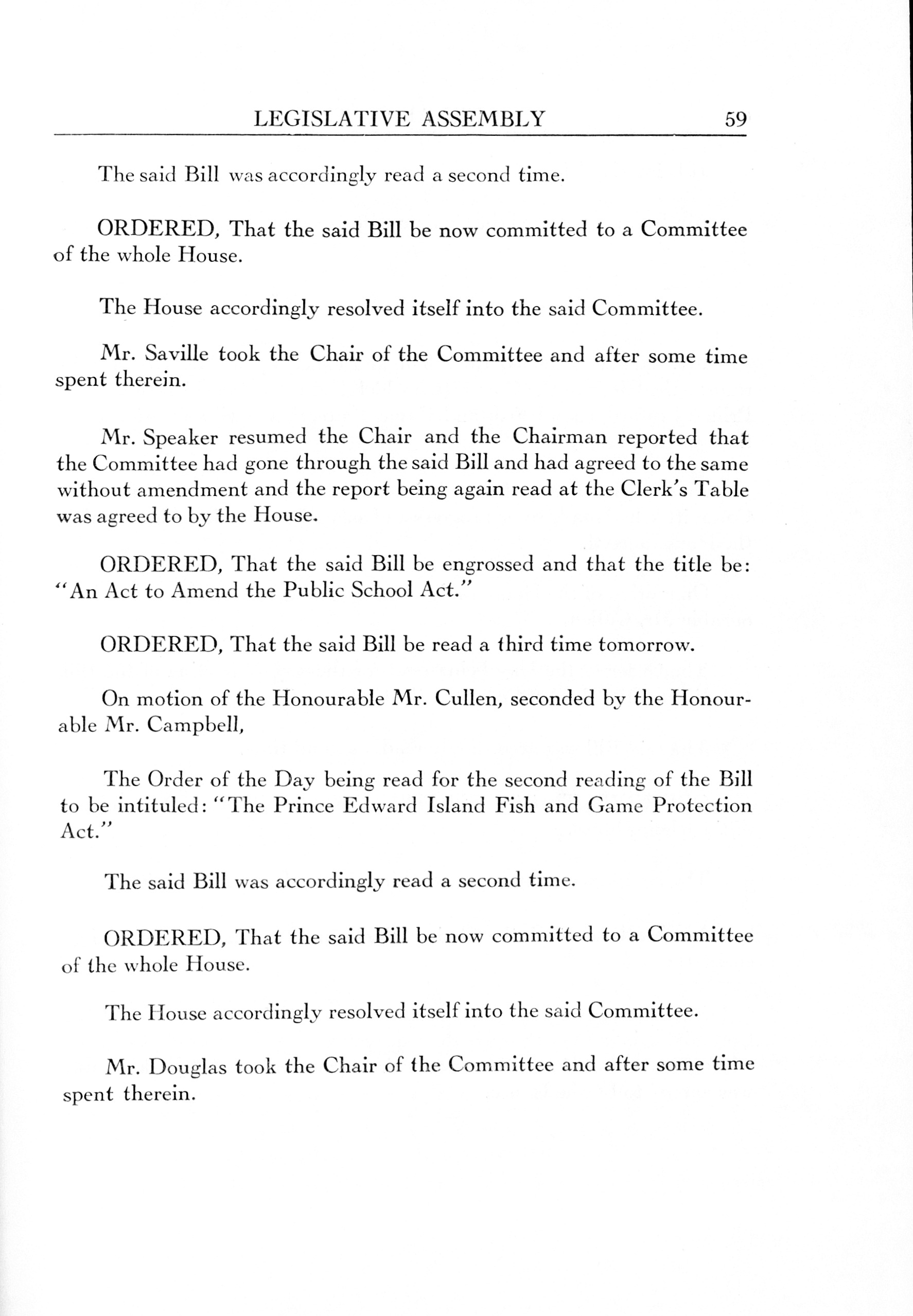 LEGISLATIVE ASSEMBLY 59

The said Bill was accordingly read a second time.

ORDERED, That the said Bill be now committed to a Committee of the whole House.

The House accordingly resolved itself into the said Committee.

Mr. Saville took the Chair of the Committee and after some time spent therein.

Mr. Speaker resumed the Chair and the Chairman reported that the Committee had gone through the said Bill and had agreed to the same without amendment and the report being again read at the Clerk's Table was agreed to by the House.

ORDERED, That the said Bill be engrossed and that the title be: "An Act to Amend the Public School Act."

ORDERED, That the said Bill be read a third time tomorrow.

On motion of the Honourable Mr. Cullen, seconded by the Honourable Mr. Campbell,

The Order of the Day being read for the second reading of the Bill to be intituled: "The Prince Edward Island Fish and Game Protection Act."

The said Bill was accordingly read a second time.

ORDERED, That the said Bill be now committed to a Committee of the whole House.

The House accordingly resolved itself into the said Committee.

Mr. Douglas took the Chair of the Committee and after some time spent therein.